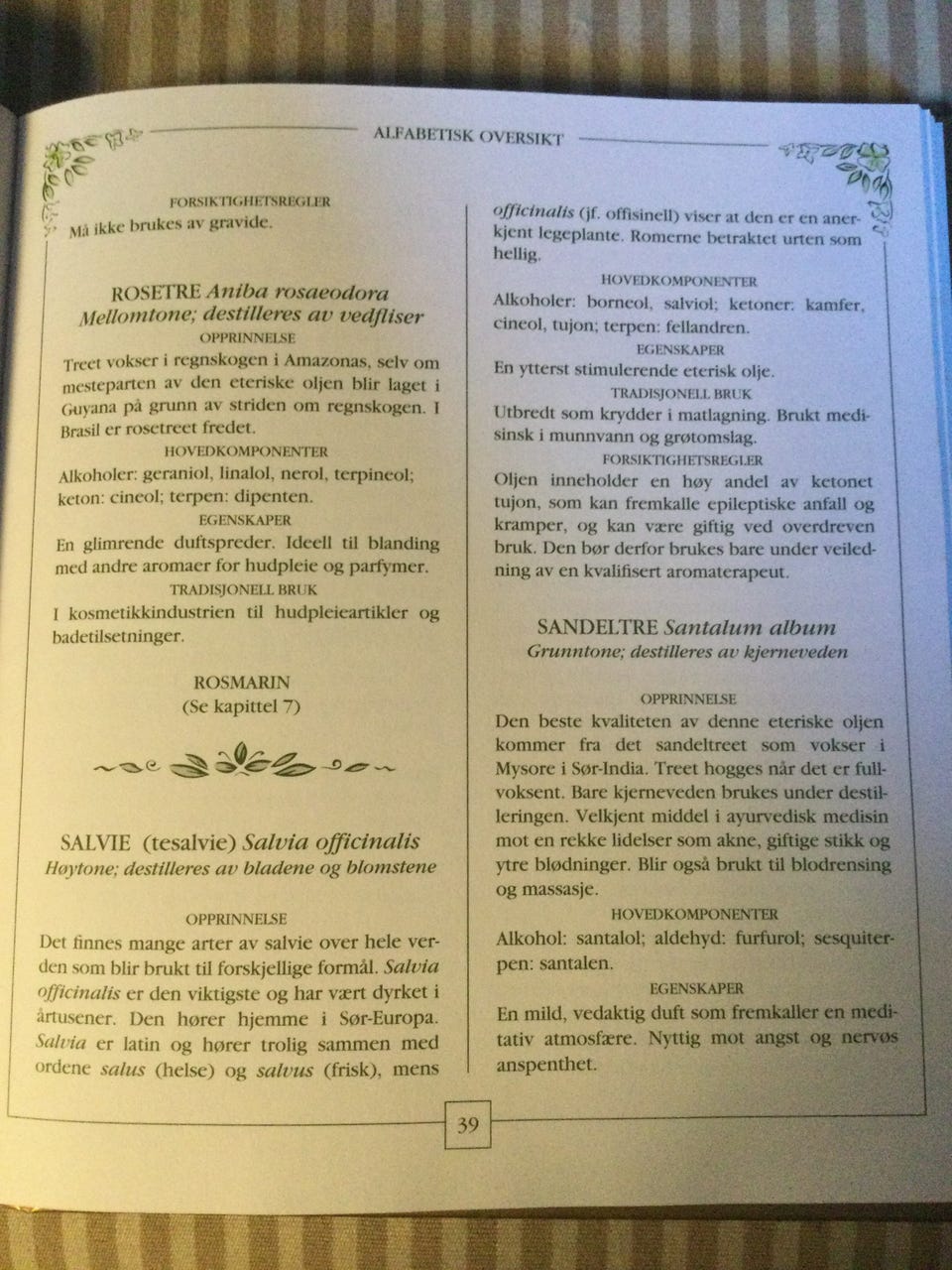 ALFABETISK OVERSIKT

FORSIKTIGHETSREGLER
Må ikke brukes av gravide.

ROSETRE Aniba rosaeodora
Mellomtone; destilleres av vedfliser

OPPRINNELSE
Treet vokser i regnskogen i Amazonas, selv om mesteparten av den eteriske oljen blir laget i Guyana på grunn av striden om regnskogen. I Brasil er rosetreet fredet.

HOVEDKOMPONENTER
Alkoholer: geraniol, linalol, nerol, terpineol; keton: cineol; terpen: dipenten.

EGENSKAPER
En glimrende duftspreder. Ideell til blanding med andre aromaer for hudpleie og parfymer.

TRADISJONELL BRUK
I kosmetikkindustrien til hudpleieartikler og badetilsetninger.

ROSMARIN
(Se kapittel 7)

SALVIE (tesalvie) Salvia officinalis
Høytone; destilleres av bladene og blomstene

OPPRINNELSE
Det finnes mange arter av salvie over hele verden som blir brukt til forskjellige formål. Salvia officinalis er den viktigste og har vært dyrket i årtusener. Den hører hjemme i Sør-Europa. Salvia er latin og hører trolig sammen med ordene salus (helse) og salvus (frisk), mens officinalis (jf. offisinell) viser at den er en anerkjent legeplante. Romerne betraktet urten som hellig.

HOVEDKOMPONENTER
Alkoholer: borneol, salviol; ketoner: kamfer, cineol, tujon; terpen: fellandren.

EGENSKAPER
En ytterst stimulerende eterisk olje.

TRADISJONELL BRUK
Utbredt som krydder i matlagning. Brukt medisinsk i munnvann og grøtomslag.

FORSIKTIGHETSREGLER
Oljen inneholder en høy andel av ketonet tujon, som kan fremkalle epileptiske anfall og kramper, og kan være giftig ved overdreven bruk. Den bør derfor brukes bare under veiledning av en kvalifisert aromaterapeut.

SANDELTRE Santalum album
Grunntone; destilleres av kjerneveden

OPPRINNELSE
Den beste kvaliteten av denne eteriske oljen kommer fra det sandeltreet som vokser i Mysore i Sør-India. Treet hogges når det er fullvoksent. Bare kjerneveden brukes under destilleringen. Velkjent middel i ayurvedisk medisin mot en rekke lidelser som akne, giftige stikk og ytre blødninger. Blir også brukt til blodrensing og massasje.

HOVEDKOMPONENTER
Alkohol: santalol; aldehyd: furfurol; sesquiterpen: santalen.

EGENSKAPER
En mild, vedaktig duft som fremkaller en meditativ atmosfære. Nyttig mot angst og nervøs anspenthet.

39